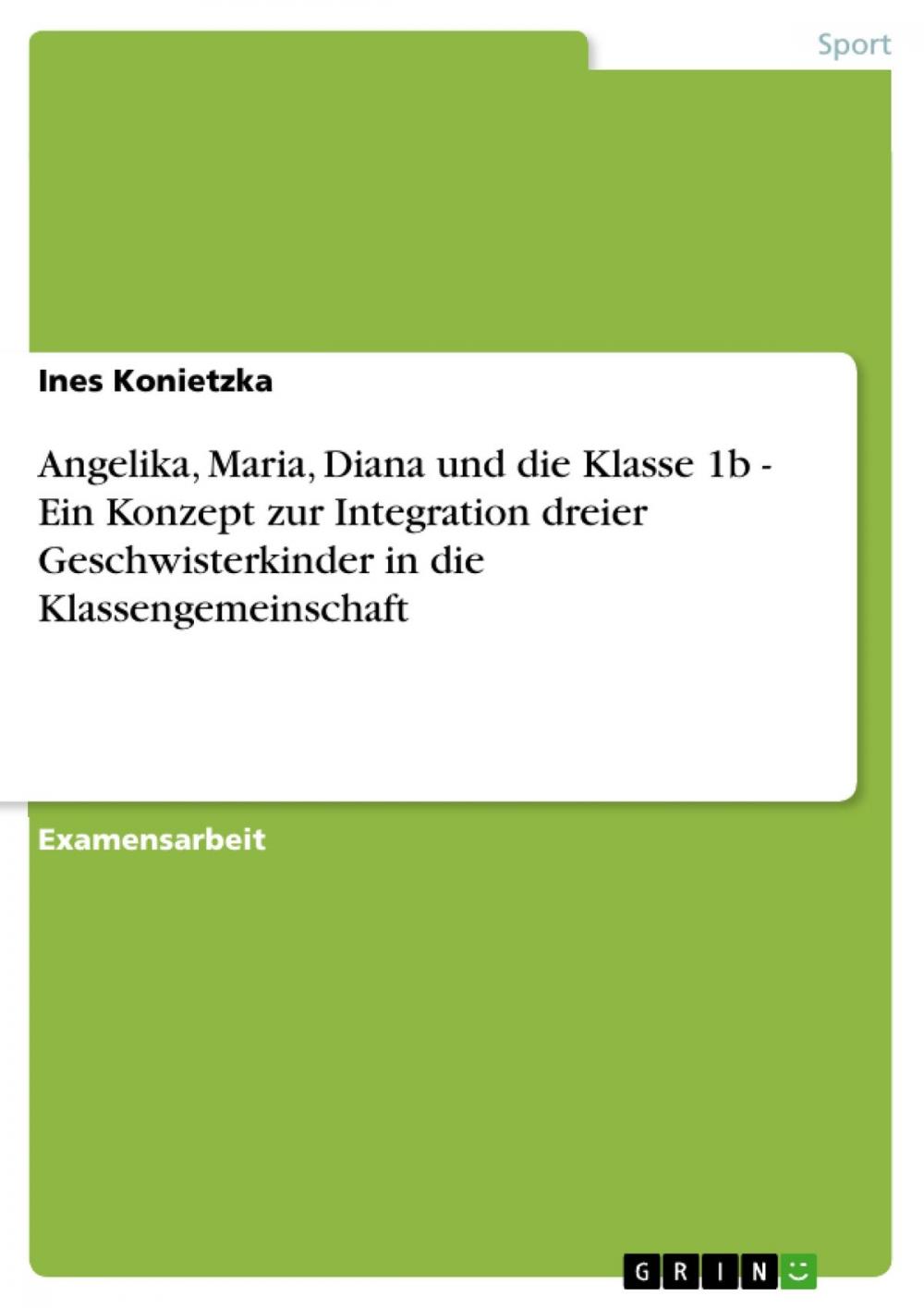 Sport

Ines Konietzka

Angelika, Maria, Diana und die Klasse 1b - Ein Konzept zur Integration dreier Geschwisterkinder in die Klassengemeinschaft

Examensarbeit

GRIN